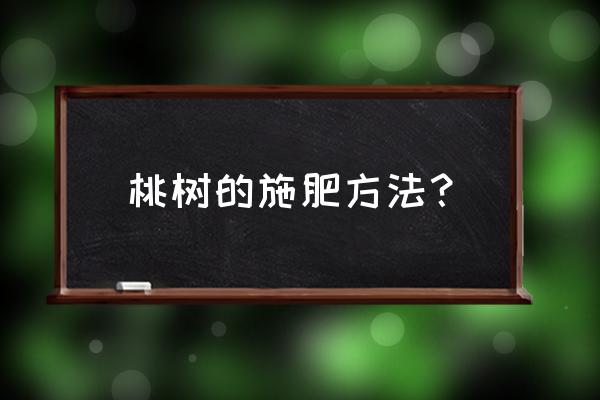 桃树的施肥方法？